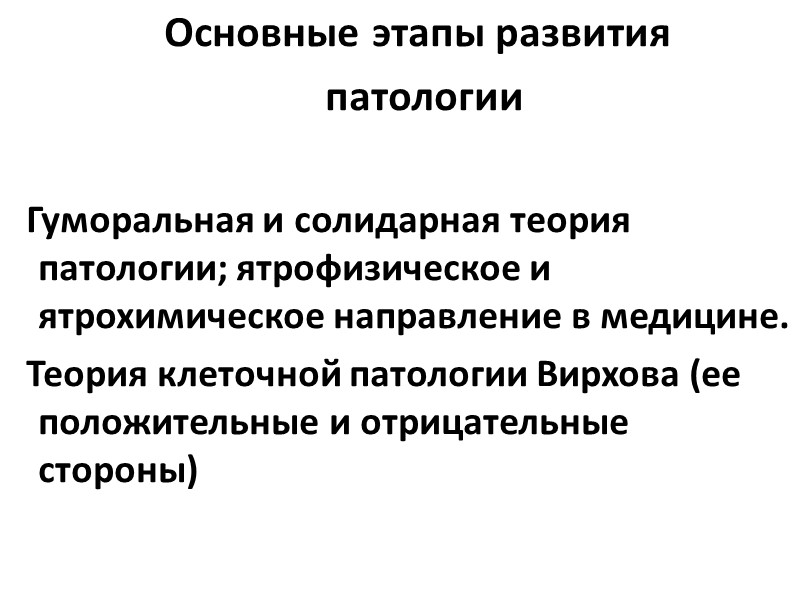 Основные этапы развития патологии

Гуморальная и солидарная теория патологии; ятрофизическое и ятрохимическое направление в медицине.

Теория клеточной патологии Вирхова (ее положительные и отрицательные стороны)